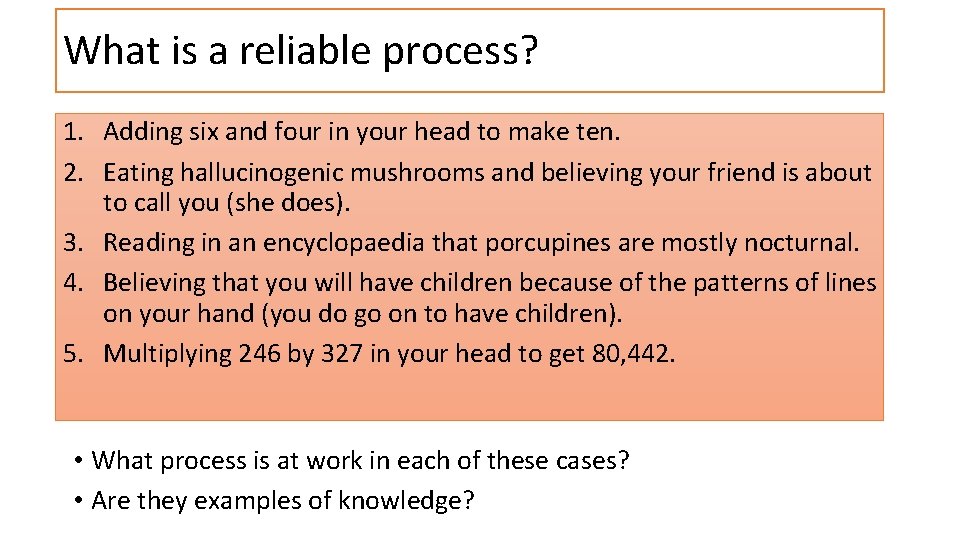 What is a reliable process?

1. Adding six and four in your head to make ten.
2. Eating hallucinogenic mushrooms and believing your friend is about to call you (she does).
3. Reading in an encyclopaedia that porcupines are mostly nocturnal.
4. Believing that you will have children because of the patterns of lines on your hand (you do go on to have children).
5. Multiplying 246 by 327 in your head to get 80,442.

• What process is at work in each of these cases?
• Are they examples of knowledge?